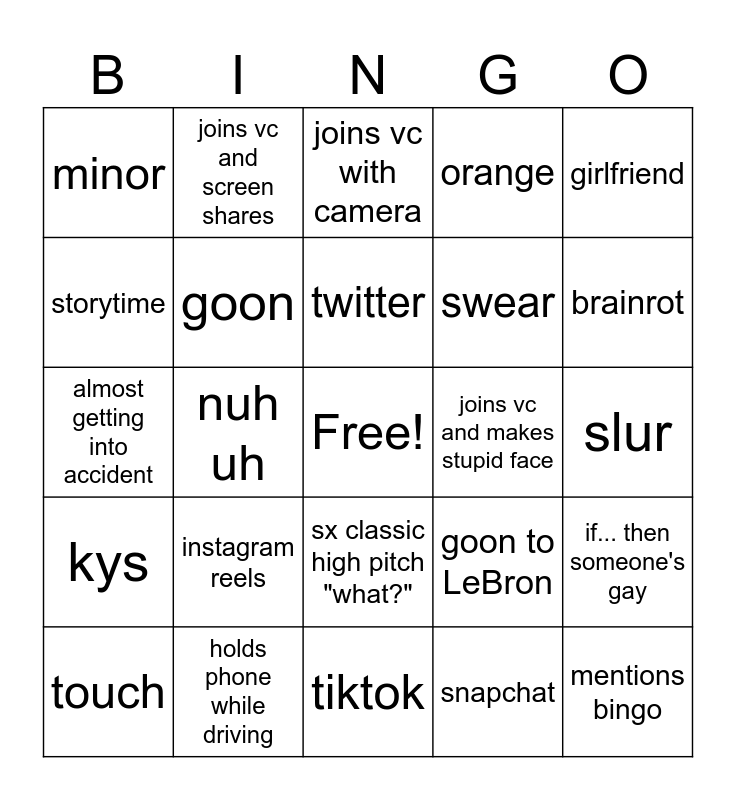 | B | I | N | G | O |
|---|---|---|---|---|
| minor | joins vc and screen shares | joins vc with camera | orange | girlfriend |
| storytime | goon | twitter | swear | brainrot |
| almost getting into accident | nuh uh | Free! | joins vc and makes stupid face | slur |
| kys | instagram reels | sx classic high pitch "what?" | goon to LeBron | if... then someone's gay |
| touch | holds phone while driving | tiktok | snapchat | mentions bingo |